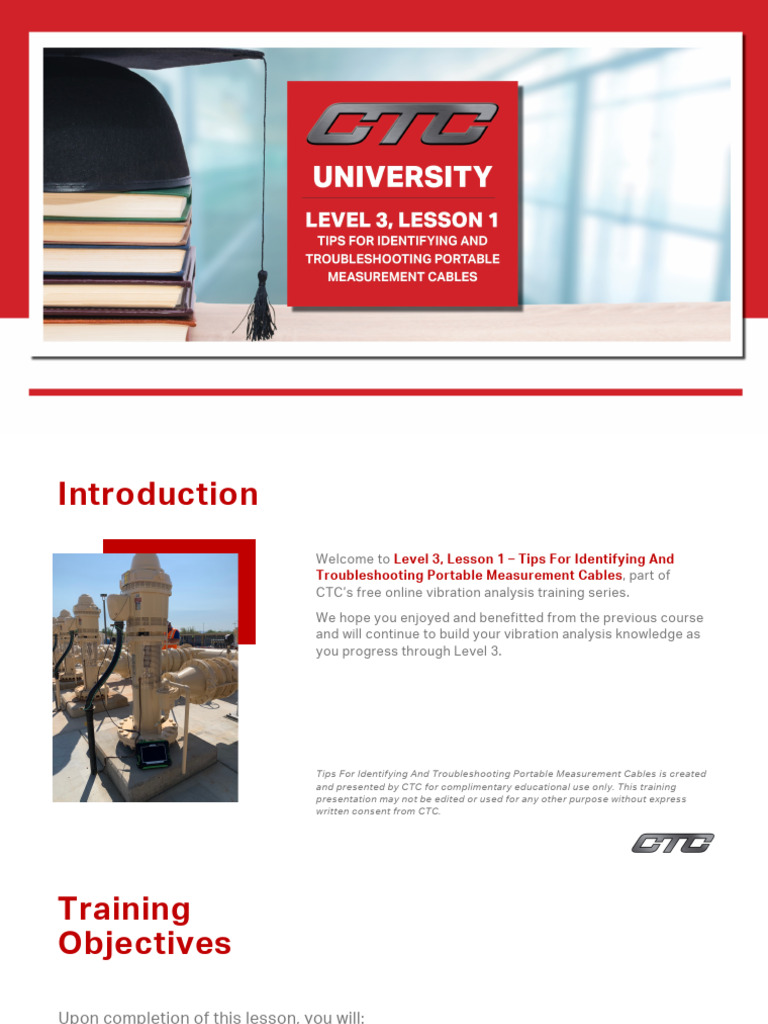 CTC

UNIVERSITY

LEVEL 3, LESSON 1

TIPS FOR IDENTIFYING AND TROUBLESHOOTING PORTABLE MEASUREMENT CABLES

Introduction

Welcome to Level 3, Lesson 1 – Tips For Identifying And Troubleshooting Portable Measurement Cables, part of CTC's free online vibration analysis training series.

We hope you enjoyed and benefitted from the previous course and will continue to build your vibration analysis knowledge as you progress through Level 3.

Tips For Identifying And Troubleshooting Portable Measurement Cables is created and presented by CTC for complimentary educational use only. This training presentation may not be edited or used for any other purpose without express written consent from CTC.

CTC

Training Objectives

Upon completion of this lesson, you will: